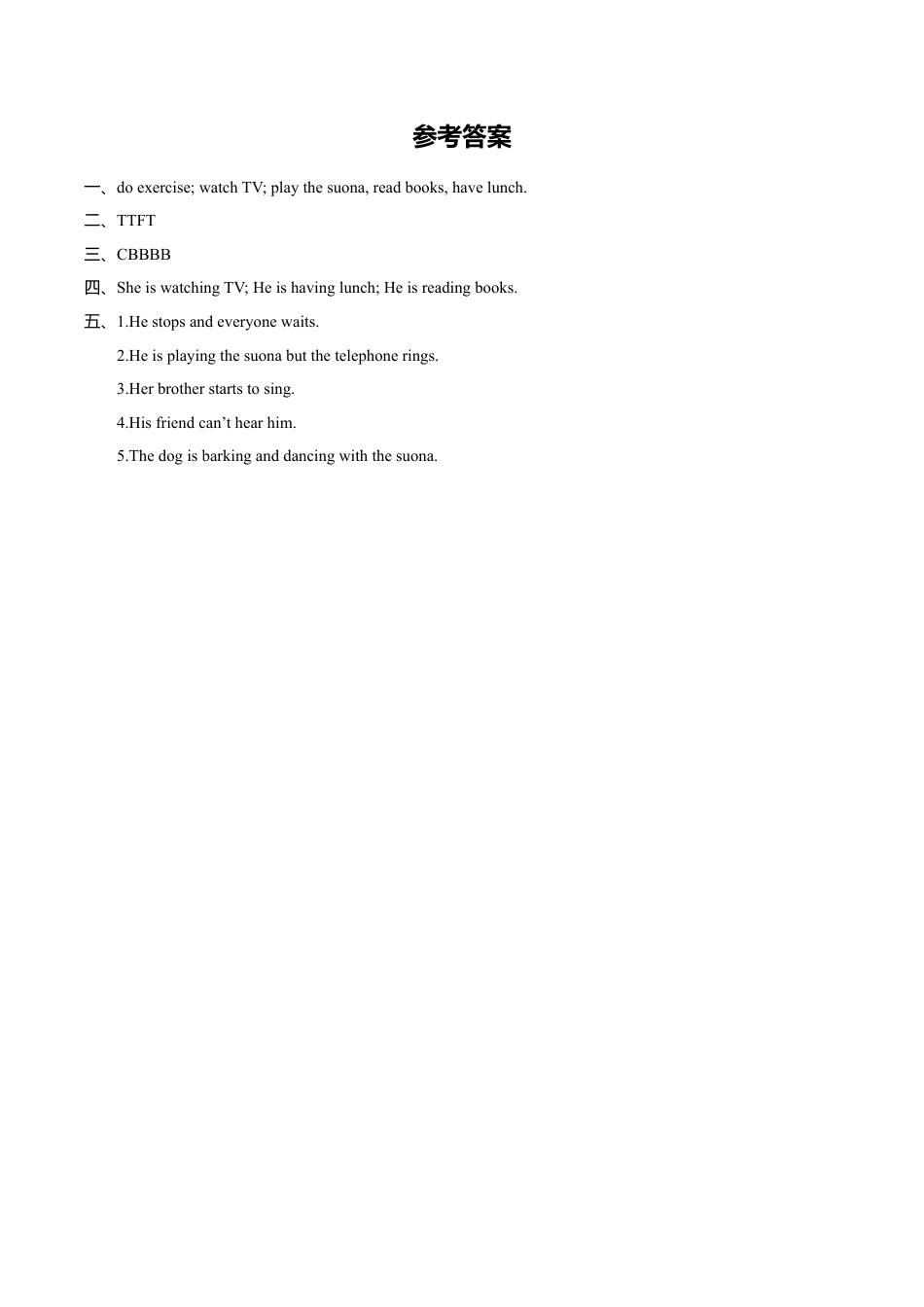 参考答案

一、do exercise; watch TV; play the suona, read books, have lunch.

二、TTFT

三、CBBBB

四、She is watching TV; He is having lunch; He is reading books.

五、1.He stops and everyone waits.

2.He is playing the suona but the telephone rings.

3.Her brother starts to sing.

4.His friend can’t hear him.

5.The dog is barking and dancing with the suona.